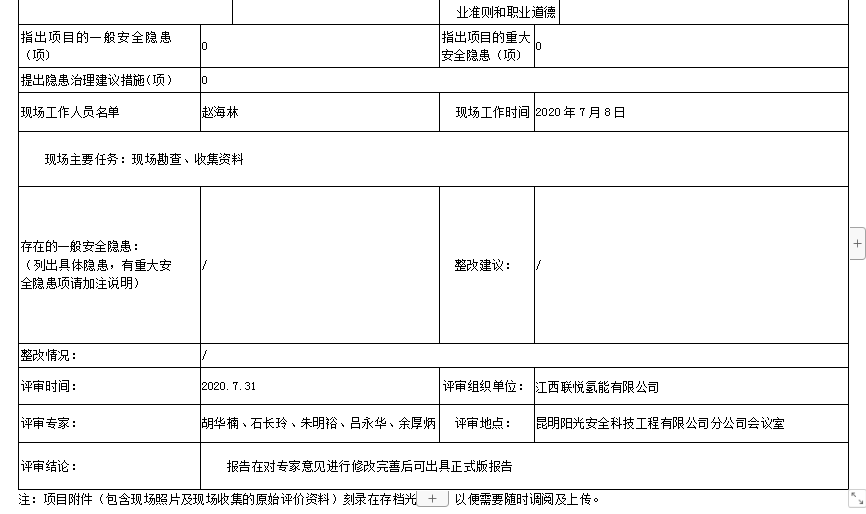 | | | 业准则和职业道德 | |
|---|---|---|---|
| 指出项目的一般安全隐患（项） | 0 | 指出项目的重大安全隐患（项） | 0 |
| 提出隐患治理建议措施（项） | 0 | | |
| 现场工作人员名单 | 赵海林 | 现场工作时间 | 2020 年 7 月 8 日 |
| 现场主要任务：现场勘查、收集资料 | | | |
| 存在的一般安全隐患：（列出具体隐患，有重大安全隐患项请加注说明） | / | 整改建议： | / |
| 整改情况： | / | | |
| 评审时间： | 2020.7.31 | 评审组织单位： | 江西联悦氢能有限公司 |
| 评审专家： | 胡华楠、石长玲、朱明裕、吕永华、余厚炳 | 评审地点： | 昆明阳光安全科技工程有限公司分公司会议室 |
| 评审结论： | 报告在对专家意见进行修改完善后可出具正式版报告 | | |

注：项目附件（包含现场照片及现场收集的原始评价资料）刻录在存档光 + 以便需要随时调阅及上传。